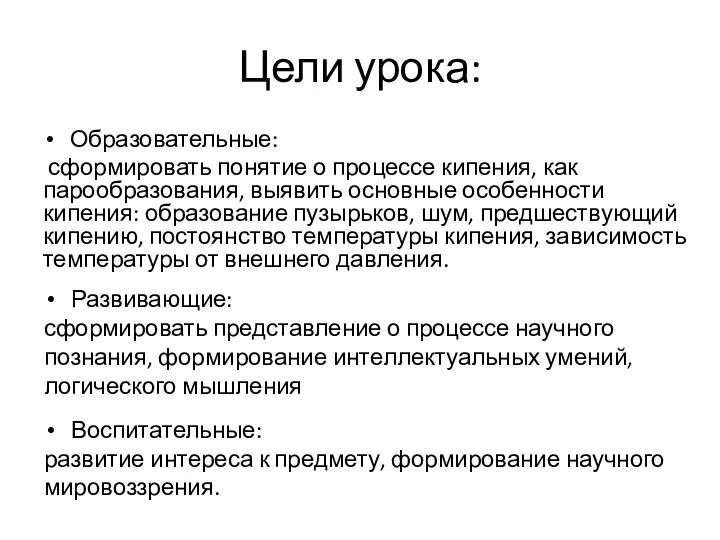 Цели урока:

• Образовательные:

сформировать понятие о процессе кипения, как парообразования, выявить основные особенности кипения: образование пузырьков, шум, предшествующий кипению, постоянство температуры кипения, зависимость температуры от внешнего давления.

• Развивающие:

сформировать представление о процессе научного познания, формирование интеллектуальных умений, логического мышления

• Воспитательные:

развитие интереса к предмету, формирование научного мировоззрения.